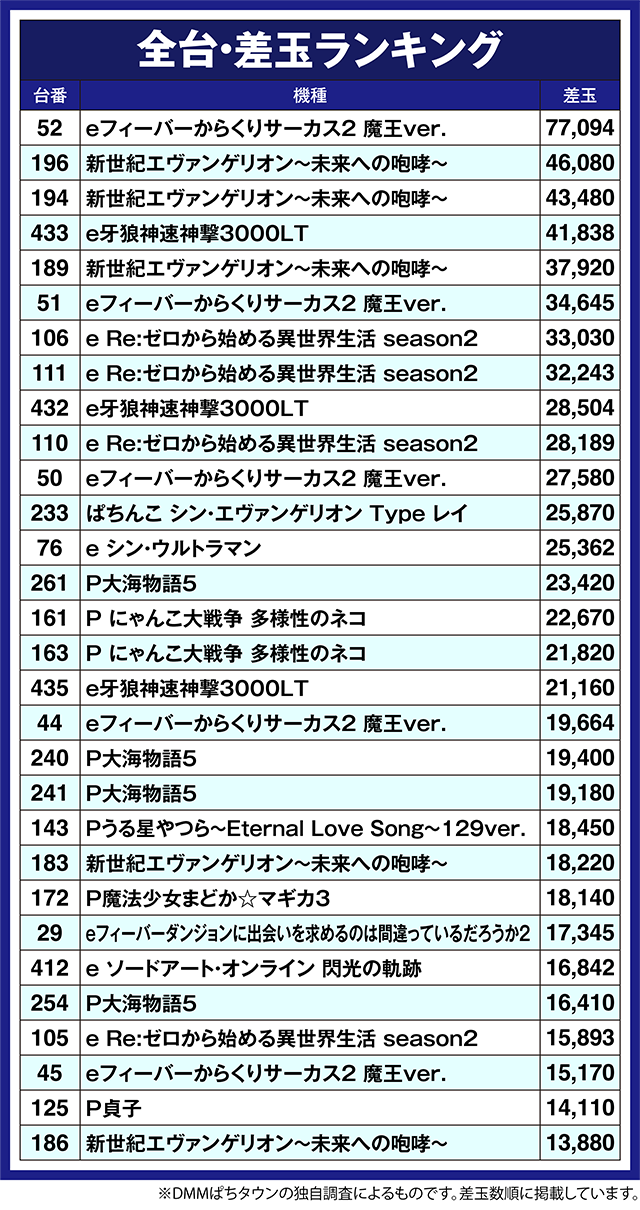 全台・差玉ランキング

| 台番 | 機種 | 差玉 |
|---|---|---|
| 52 | eフィーバーからくりサーカス2 魔王ver. | 77,094 |
| 196 | 新世紀エヴァンゲリオン～未来への咆哮～ | 46,080 |
| 194 | 新世紀エヴァンゲリオン～未来への咆哮～ | 43,480 |
| 433 | e牙狼神速神撃3000LT | 41,838 |
| 189 | 新世紀エヴァンゲリオン～未来への咆哮～ | 37,920 |
| 51 | eフィーバーからくりサーカス2 魔王ver. | 34,645 |
| 106 | e Re:ゼロから始める異世界生活 season2 | 33,030 |
| 111 | e Re:ゼロから始める異世界生活 season2 | 32,243 |
| 432 | e牙狼神速神撃3000LT | 28,504 |
| 110 | e Re:ゼロから始める異世界生活 season2 | 28,189 |
| 50 | eフィーバーからくりサーカス2 魔王ver. | 27,580 |
| 233 | ぱちんこ シン・エヴァンゲリオン Type レイ | 25,870 |
| 76 | e シン・ウルトラマン | 25,362 |
| 261 | P大海物語5 | 23,420 |
| 161 | P にゃんこ大戦争 多様性のネコ | 22,670 |
| 163 | P にゃんこ大戦争 多様性のネコ | 21,820 |
| 435 | e牙狼神速神撃3000LT | 21,160 |
| 44 | eフィーバーからくりサーカス2 魔王ver. | 19,664 |
| 240 | P大海物語5 | 19,400 |
| 241 | P大海物語5 | 19,180 |
| 143 | Pうる星やつら～Eternal Love Song～129ver. | 18,450 |
| 183 | 新世紀エヴァンゲリオン～未来への咆哮～ | 18,220 |
| 172 | P魔法少女まどか☆マギカ3 | 18,140 |
| 29 | eフィーバーダンジョンに出会いを求めるのは間違っているだろうか2 | 17,345 |
| 412 | e ソードアート・オンライン 閃光の軌跡 | 16,842 |
| 254 | P大海物語5 | 16,410 |
| 105 | e Re:ゼロから始める異世界生活 season2 | 15,893 |
| 45 | eフィーバーからくりサーカス2 魔王ver. | 15,170 |
| 125 | P貞子 | 14,110 |
| 186 | 新世紀エヴァンゲリオン～未来への咆哮～ | 13,880 |

※DMMぱちタウンの独自調査によるものです。差玉数順に掲載しています。